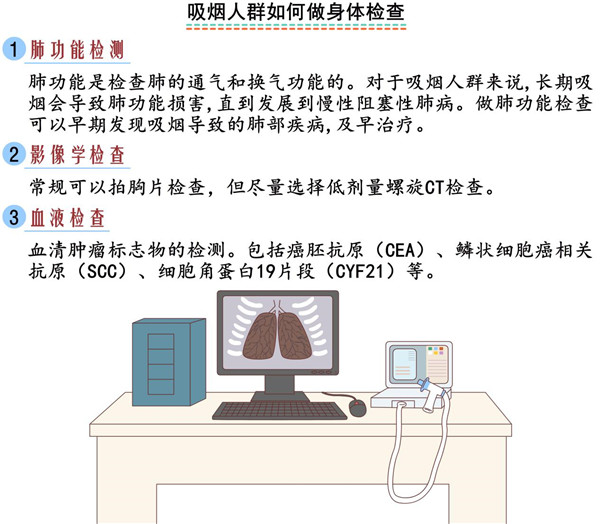 吸烟人群如何做身体检查

1 肺功能检测

肺功能是检查肺的通气和换气功能的。对于吸烟人群来说，长期吸烟会导致肺功能损害，直到发展到慢性阻塞性肺病。做肺功能检查可以早期发现吸烟导致的肺部疾病，及早治疗。

2 影像学检查

常规可以拍胸片检查，但尽量选择低剂量螺旋CT检查。

3 血液检查

血清肿瘤标志物的检测。包括癌胚抗原（CEA）、鳞状细胞癌相关抗原（SCC）、细胞角蛋白19片段（CYF21）等。